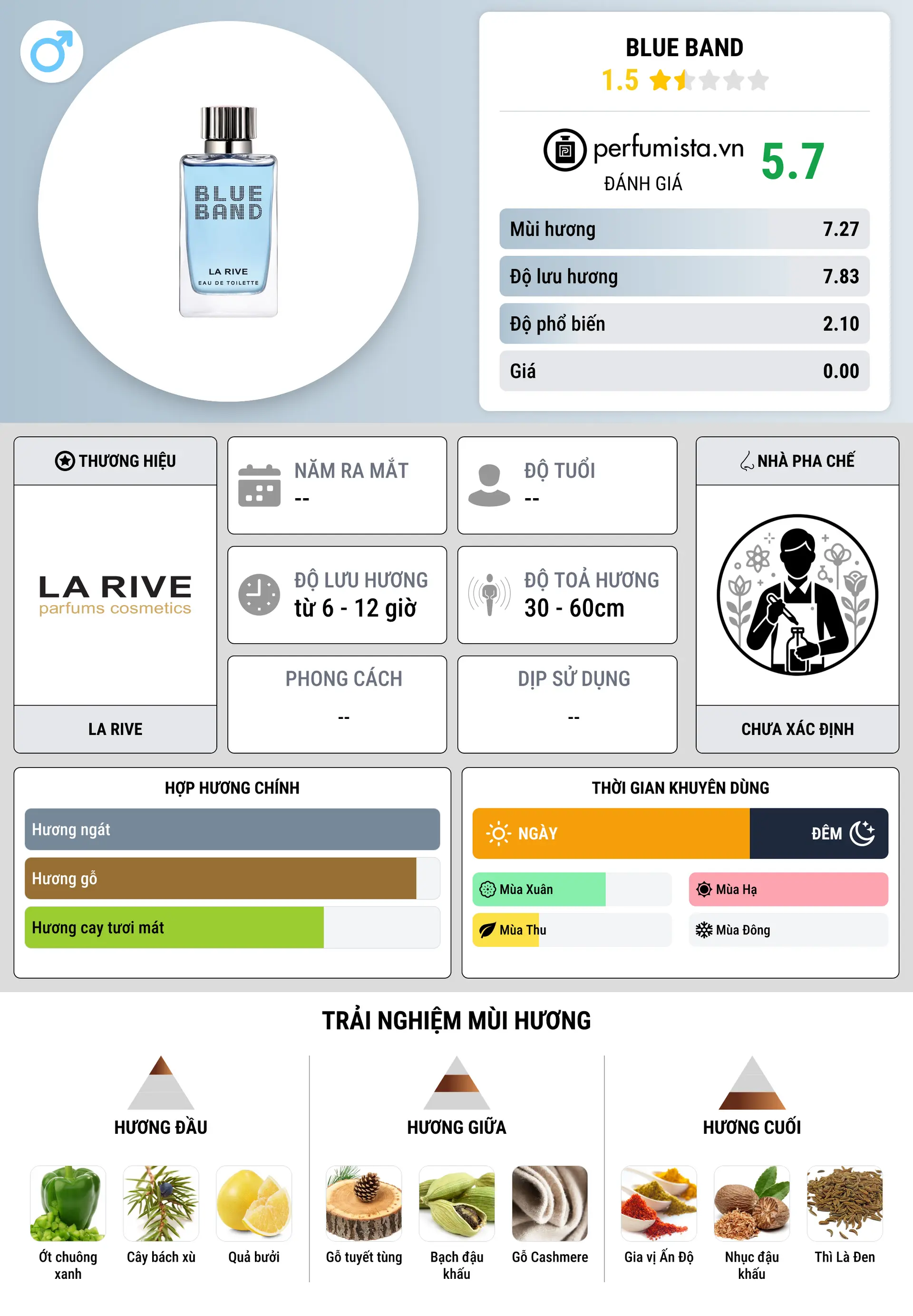 BLUE BAND
LA RIVE
EAU DE TOILETTE

BLUE BAND
1.5

perfumista.vn
ĐÁNH GIÁ
5.7

| Mùi hương | 7.27 |
|---|---|
| Độ lưu hương | 7.83 |
| Độ phổ biến | 2.10 |
| Giá | 0.00 |

THƯƠNG HIỆU
LA RIVE
parfums cosmetics
LA RIVE

NĂM RA MẮT
--

ĐỘ TUỔI
--

ĐỘ LƯU HƯƠNG
từ 6 - 12 giờ

ĐỘ TOẢ HƯƠNG
30 - 60cm

PHONG CÁCH
--

DỊP SỬ DỤNG
--

NHÀ PHA CHẾ
CHƯA XÁC ĐỊNH

HỢP HƯƠNG CHÍNH
Hương ngát
Hương gỗ
Hương cay tươi mát

THỜI GIAN KHUYÊN DÙNG
NGÀY
ĐÊM
Mùa Xuân
Mùa Hạ
Mùa Thu
Mùa Đông

TRẢI NGHIỆM MÙI HƯƠNG

HƯƠNG ĐẦU
Ớt chuông xanh
Cây bách xù
Quả bưởi

HƯƠNG GIỮA
Gỗ tuyết tùng
Bạch đậu khấu
Gỗ Cashmere

HƯƠNG CUỐI
Gia vị Ấn Độ
Nhục đậu khấu
Thì Là Đen